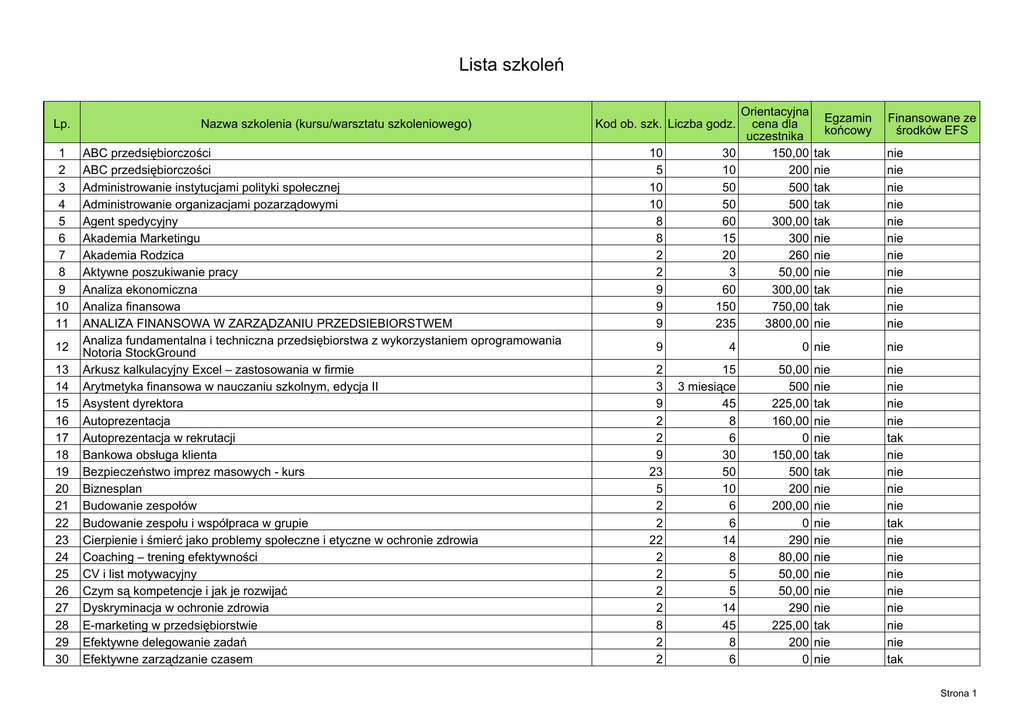 Lista szkoleń

| Lp. | Nazwa szkolenia (kursu/warsztatu szkoleniowego) | Kod ob. szk. | Liczba godz. | Orientacyjna cena dla uczestnika | Egzamin końcowy | Finansowane ze środków EFS |
|---|---|---|---|---|---|---|
| 1 | ABC przedsiębiorczości | 10 | 30 | 150,00 | tak | nie |
| 2 | ABC przedsiębiorczości | 5 | 10 | 200 | nie | nie |
| 3 | Administrowanie instytucjami polityki społecznej | 10 | 50 | 500 | tak | nie |
| 4 | Administrowanie organizacjami pozarządowymi | 10 | 50 | 500 | tak | nie |
| 5 | Agent spedycyjny | 8 | 60 | 300,00 | tak | nie |
| 6 | Akademia Marketingu | 8 | 15 | 300 | nie | nie |
| 7 | Akademia Rodzica | 2 | 20 | 260 | nie | nie |
| 8 | Aktywne poszukiwanie pracy | 2 | 3 | 50,00 | nie | nie |
| 9 | Analiza ekonomiczna | 9 | 60 | 300,00 | tak | nie |
| 10 | Analiza finansowa | 9 | 150 | 750,00 | tak | nie |
| 11 | ANALIZA FINANSOWA W ZARZĄDZANIU PRZEDSIEBIORSTWEM | 9 | 235 | 3800,00 | nie | nie |
| 12 | Analiza fundamentalna i techniczna przedsiębiorstwa z wykorzystaniem oprogramowania Notoria StockGround | 9 | 4 | 0 | nie | nie |
| 13 | Arkusz kalkulacyjny Excel – zastosowania w firmie | 2 | 15 | 50,00 | nie | nie |
| 14 | Arytmetyka finansowa w nauczaniu szkolnym, edycja II | 3 | 3 miesiące | 500 | nie | nie |
| 15 | Asystent dyrektora | 9 | 45 | 225,00 | tak | nie |
| 16 | Autoprezentacja | 2 | 8 | 160,00 | nie | nie |
| 17 | Autoprezentacja w rekrutacji | 2 | 6 | 0 | nie | tak |
| 18 | Bankowa obsługa klienta | 9 | 30 | 150,00 | tak | nie |
| 19 | Bezpieczeństwo imprez masowych - kurs | 23 | 50 | 500 | tak | nie |
| 20 | Biznesplan | 5 | 10 | 200 | nie | nie |
| 21 | Budowanie zespołów | 2 | 6 | 200,00 | nie | nie |
| 22 | Budowanie zespołu i współpraca w grupie | 2 | 6 | 0 | nie | tak |
| 23 | Cierpienie i śmierć jako problemy społeczne i etyczne w ochronie zdrowia | 22 | 14 | 290 | nie | nie |
| 24 | Coaching – trening efektywności | 2 | 8 | 80,00 | nie | nie |
| 25 | CV i list motywacyjny | 2 | 5 | 50,00 | nie | nie |
| 26 | Czym są kompetencje i jak je rozwijać | 2 | 5 | 50,00 | nie | nie |
| 27 | Dyskryminacja w ochronie zdrowia | 2 | 14 | 290 | nie | nie |
| 28 | E-marketing w przedsiębiorstwie | 8 | 45 | 225,00 | tak | nie |
| 29 | Efektywne delegowanie zadań | 2 | 8 | 200 | nie | nie |
| 30 | Efektywne zarządzanie czasem | 2 | 6 | 0 | nie | tak |

Strona 1